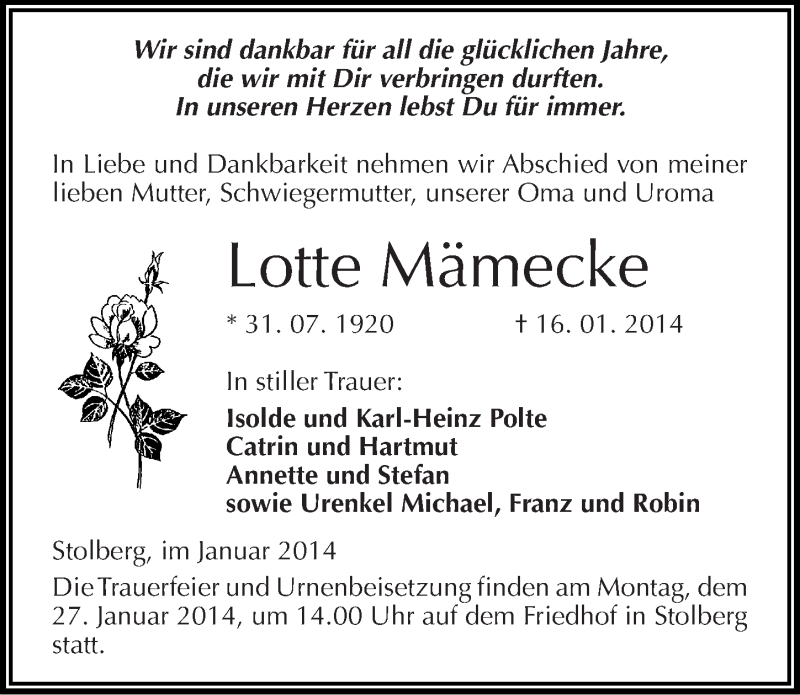 Wir sind dankbar für all die glücklichen Jahre,
die wir mit Dir verbringen durften.
In unseren Herzen lebst Du für immer.

In Liebe und Dankbarkeit nehmen wir Abschied von meiner lieben Mutter, Schwiegermutter, unserer Oma und Uroma

Lotte Mämecke

* 31. 07. 1920 † 16. 01. 2014

In stiller Trauer:

Isolde und Karl-Heinz Polte
Catrin und Hartmut
Annette und Stefan
sowie Urenkel Michael, Franz und Robin

Stolberg, im Januar 2014

Die Trauerfeier und Urnenbeisetzung finden am Montag, dem 27. Januar 2014, um 14.00 Uhr auf dem Friedhof in Stolberg statt.